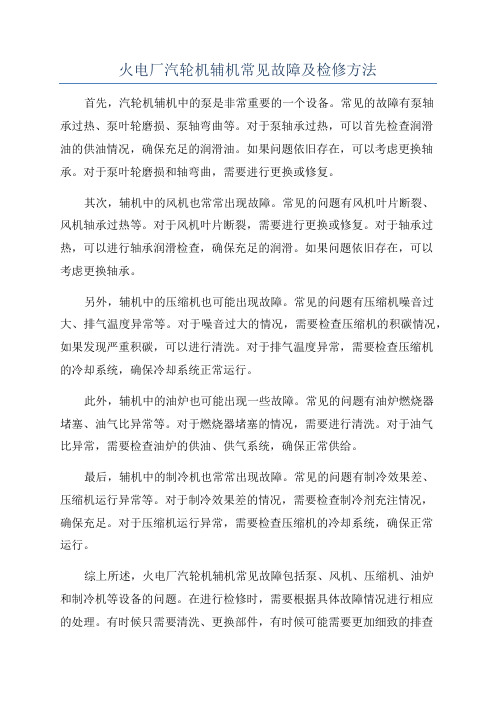 火电厂汽轮机辅机常见故障及检修方法

首先，汽轮机辅机中的泵是非常重要的一个设备。常见的故障有泵轴承过热、泵叶轮磨损、泵轴弯曲等。对于泵轴承过热，可以首先检查润滑油的供油情况，确保充足的润滑油。如果问题依旧存在，可以考虑更换轴承。对于泵叶轮磨损和轴弯曲，需要进行更换或修复。

其次，辅机中的风机也常常出现故障。常见的问题有风机叶片断裂、风机轴承过热等。对于风机叶片断裂，需要进行更换或修复。对于轴承过热，可以进行轴承润滑检查，确保充足的润滑。如果问题依旧存在，可以考虑更换轴承。

另外，辅机中的压缩机也可能出现故障。常见的问题有压缩机噪音过大、排气温度异常等。对于噪音过大的情况，需要检查压缩机的积碳情况，如果发现严重积碳，可以进行清洗。对于排气温度异常，需要检查压缩机的冷却系统，确保冷却系统正常运行。

此外，辅机中的油炉也可能出现一些故障。常见的问题有油炉燃烧器堵塞、油气比异常等。对于燃烧器堵塞的情况，需要进行清洗。对于油气比异常，需要检查油炉的供油、供气系统，确保正常供给。

最后，辅机中的制冷机也常常出现故障。常见的问题有制冷效果差、压缩机运行异常等。对于制冷效果差的情况，需要检查制冷剂充注情况，确保充足。对于压缩机运行异常，需要检查压缩机的冷却系统，确保正常运行。

综上所述，火电厂汽轮机辅机常见故障包括泵、风机、压缩机、油炉和制冷机等设备的问题。在进行检修时，需要根据具体故障情况进行相应的处理。有时候只需要清洗、更换部件，有时候可能需要更加细致的排查